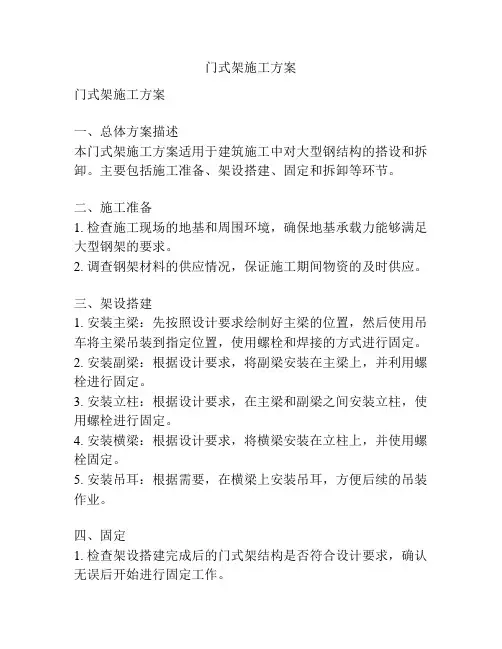 门式架施工方案

门式架施工方案

一、总体方案描述
本门式架施工方案适用于建筑施工中对大型钢结构的搭设和拆卸。主要包括施工准备、架设搭建、固定和拆卸等环节。

二、施工准备
1. 检查施工现场的地基和周围环境，确保地基承载力能够满足大型钢架的要求。
2. 调查钢架材料的供应情况，保证施工期间物资的及时供应。

三、架设搭建
1. 安装主梁：先按照设计要求绘制好主梁的位置，然后使用吊车将主梁吊装到指定位置，使用螺栓和焊接的方式进行固定。
2. 安装副梁：根据设计要求，将副梁安装在主梁上，并利用螺栓进行固定。
3. 安装立柱：根据设计要求，在主梁和副梁之间安装立柱，使用螺栓进行固定。
4. 安装横梁：根据设计要求，将横梁安装在立柱上，并使用螺栓固定。
5. 安装吊耳：根据需要，在横梁上安装吊耳，方便后续的吊装作业。

四、固定
1. 检查架设搭建完成后的门式架结构是否符合设计要求，确认无误后开始进行固定工作。